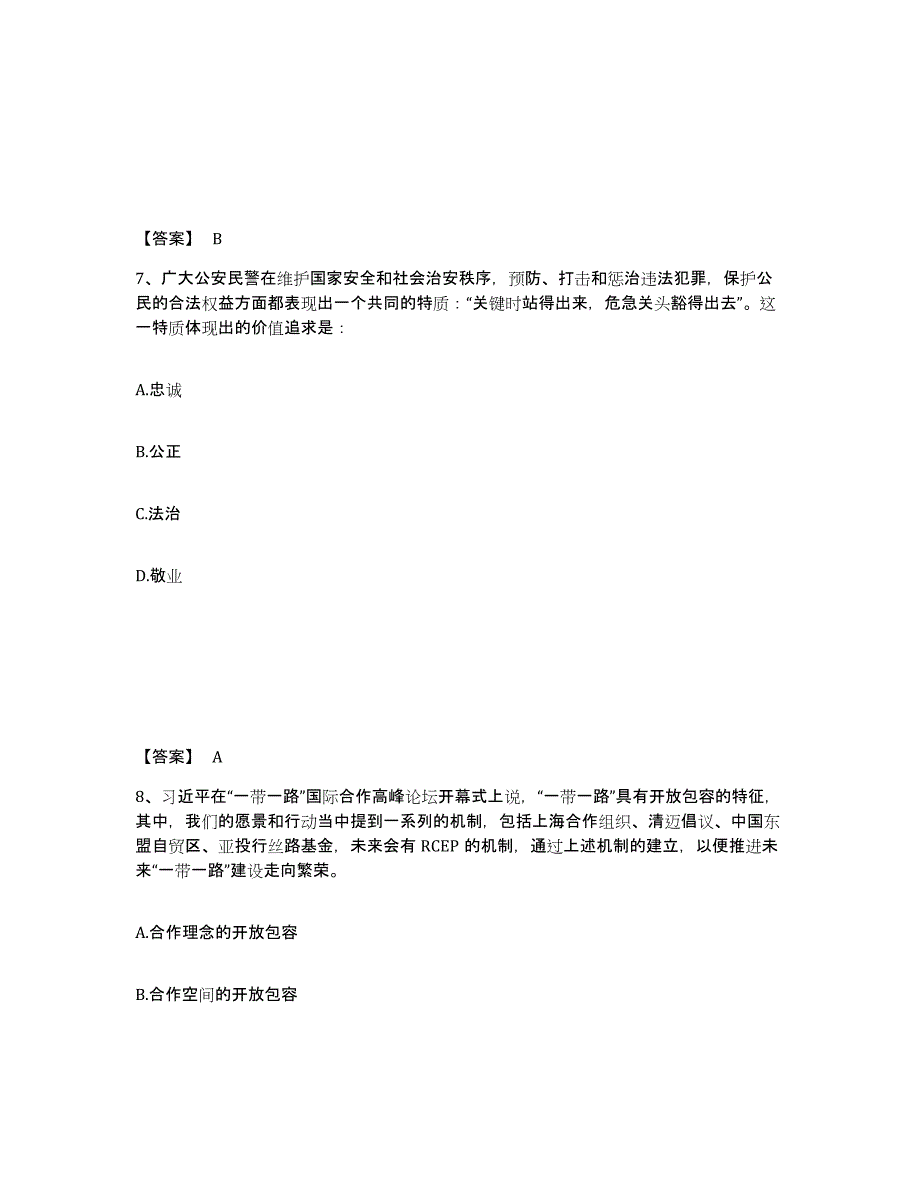 【答案】 B

7、广大公安民警在维护国家安全和社会治安秩序，预防、打击和惩治违法犯罪，保护公民的合法权益方面都表现出一个共同的特质：“关键时站得出来，危急关头豁得出去”。这一特质体现出的价值追求是：

A.忠诚

B.公正

C.法治

D.敬业

【答案】 A

8、习近平在“一带一路”国际合作高峰论坛开幕式上说，“一带一路”具有开放包容的特征，其中，我们的愿景和行动当中提到一系列的机制，包括上海合作组织、清迈倡议、中国东盟自贸区、亚投行丝路基金，未来会有 RCEP 的机制，通过上述机制的建立，以便推进未来“一带一路”建设走向繁荣。

A.合作理念的开放包容

B.合作空间的开放包容